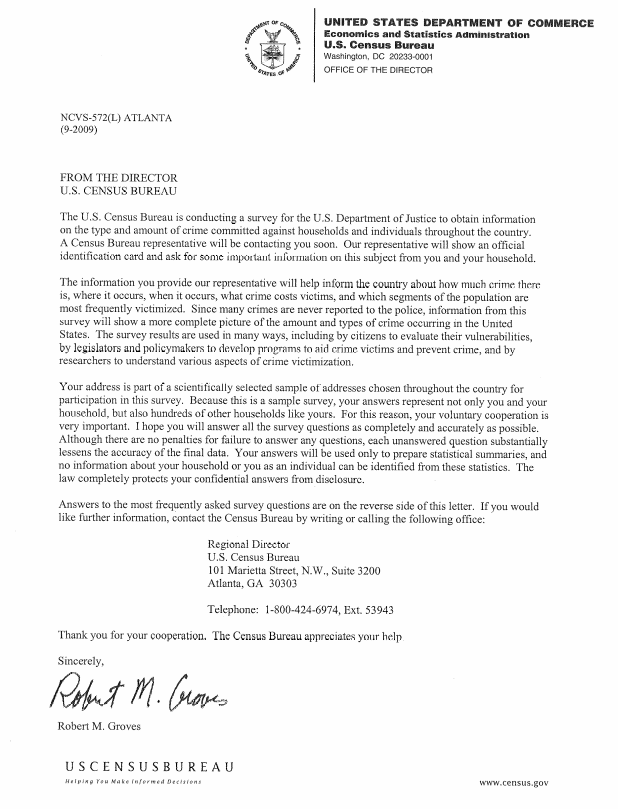 DEPARTMENT OF COMMERCE
UNITED STATES OF AMERICA

UNITED STATES DEPARTMENT OF COMMERCE
Economics and Statistics Administration
U.S. Census Bureau
Washington, DC 20233-0001
OFFICE OF THE DIRECTOR

NCVS-572(L) ATLANTA
(9-2009)

FROM THE DIRECTOR
U.S. CENSUS BUREAU

The U.S. Census Bureau is conducting a survey for the U.S. Department of Justice to obtain information on the type and amount of crime committed against households and individuals throughout the country. A Census Bureau representative will be contacting you soon. Our representative will show an official identification card and ask for some important information on this subject from you and your household.

The information you provide our representative will help inform the country about how much crime there is, where it occurs, when it occurs, what crime costs victims, and which segments of the population are most frequently victimized. Since many crimes are never reported to the police, information from this survey will show a more complete picture of the amount and types of crime occurring in the United States. The survey results are used in many ways, including by citizens to evaluate their vulnerabilities, by legislators and policymakers to develop programs to aid crime victims and prevent crime, and by researchers to understand various aspects of crime victimization.

Your address is part of a scientifically selected sample of addresses chosen throughout the country for participation in this survey. Because this is a sample survey, your answers represent not only you and your household, but also hundreds of other households like yours. For this reason, your voluntary cooperation is very important. I hope you will answer all the survey questions as completely and accurately as possible. Although there are no penalties for failure to answer any questions, each unanswered question substantially lessens the accuracy of the final data. Your answers will be used only to prepare statistical summaries, and no information about your household or you as an individual can be identified from these statistics. The law completely protects your confidential answers from disclosure.

Answers to the most frequently asked survey questions are on the reverse side of this letter. If you would like further information, contact the Census Bureau by writing or calling the following office:

Regional Director
U.S. Census Bureau
101 Marietta Street, N.W., Suite 3200
Atlanta, GA 30303

Telephone: 1-800-424-6974, Ext. 53943

Thank you for your cooperation. The Census Bureau appreciates your help

Sincerely,

Robert M. Groves

Robert M. Groves

USCENSUSBUREAU
Helping You Make Informed Decisions

www.census.gov